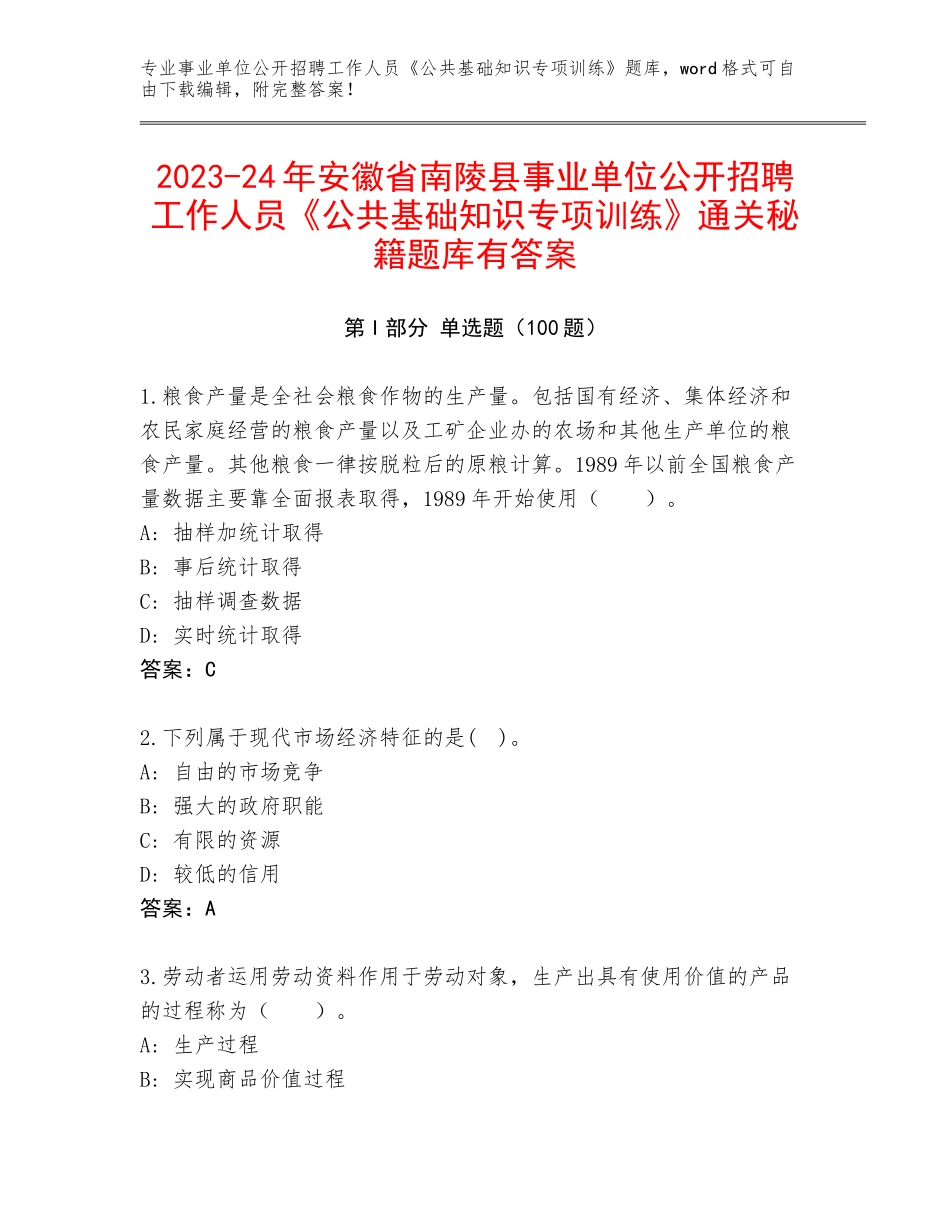 专业事业单位公开招聘工作人员《公共基础知识专项训练》题库，word格式可自由下载编辑，附完整答案！

2023-24年安徽省南陵县事业单位公开招聘工作人员《公共基础知识专项训练》通关秘籍题库有答案

第I部分 单选题（100题）

1.粮食产量是全社会粮食作物的生产量。包括国有经济、集体经济和农民家庭经营的粮食产量以及工矿企业办的农场和其他生产单位的粮食产量。其他粮食一律按脱粒后的原粮计算。1989年以前全国粮食产量数据主要靠全面报表取得，1989年开始使用（　　）。
A：抽样加统计取得
B：事后统计取得
C：抽样调查数据
D：实时统计取得
答案：C

2.下列属于现代市场经济特征的是(　)。
A：自由的市场竞争
B：强大的政府职能
C：有限的资源
D：较低的信用
答案：A

3.劳动者运用劳动资料作用于劳动对象，生产出具有使用价值的产品的过程称为（　　）。
A：生产过程
B：实现商品价值过程